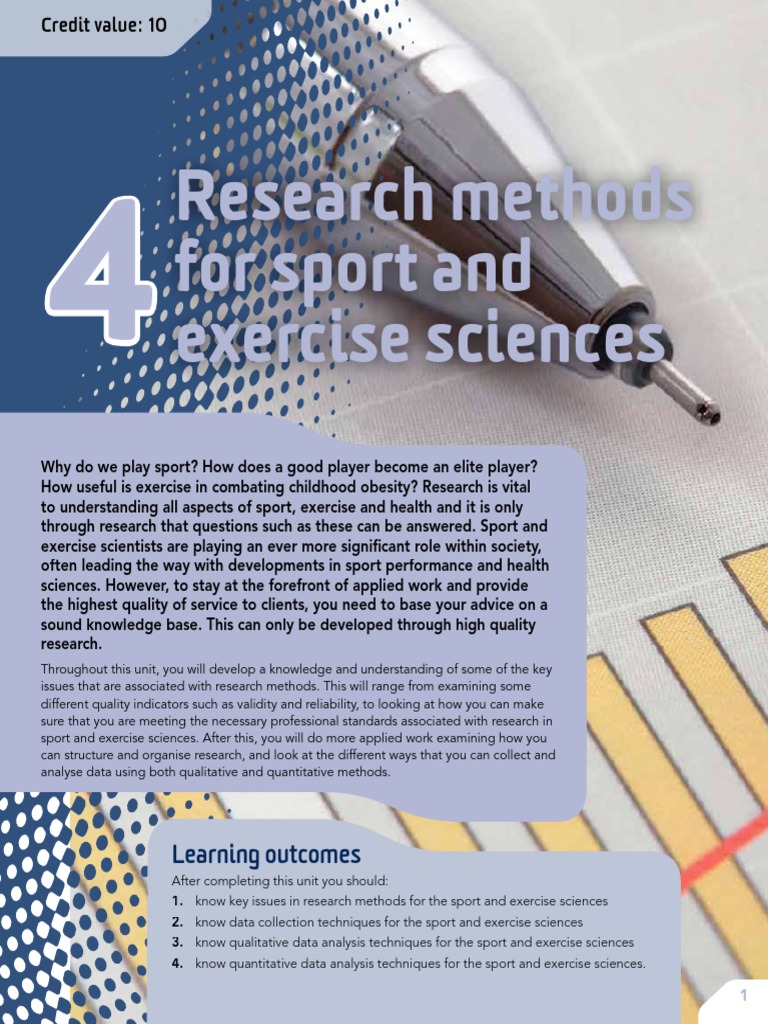 Credit value: 10

4 Research methods for sport and exercise sciences

Why do we play sport? How does a good player become an elite player? How useful is exercise in combating childhood obesity? Research is vital to understanding all aspects of sport, exercise and health and it is only through research that questions such as these can be answered. Sport and exercise scientists are playing an ever more significant role within society, often leading the way with developments in sport performance and health sciences. However, to stay at the forefront of applied work and provide the highest quality of service to clients, you need to base your advice on a sound knowledge base. This can only be developed through high quality research.

Throughout this unit, you will develop a knowledge and understanding of some of the key issues that are associated with research methods. This will range from examining some different quality indicators such as validity and reliability, to looking at how you can make sure that you are meeting the necessary professional standards associated with research in sport and exercise sciences. After this, you will do more applied work examining how you can structure and organise research, and look at the different ways that you can collect and analyse data using both qualitative and quantitative methods.

Learning outcomes

After completing this unit you should:

1. know key issues in research methods for the sport and exercise sciences
2. know data collection techniques for the sport and exercise sciences
3. know qualitative data analysis techniques for the sport and exercise sciences
4. know quantitative data analysis techniques for the sport and exercise sciences.

1